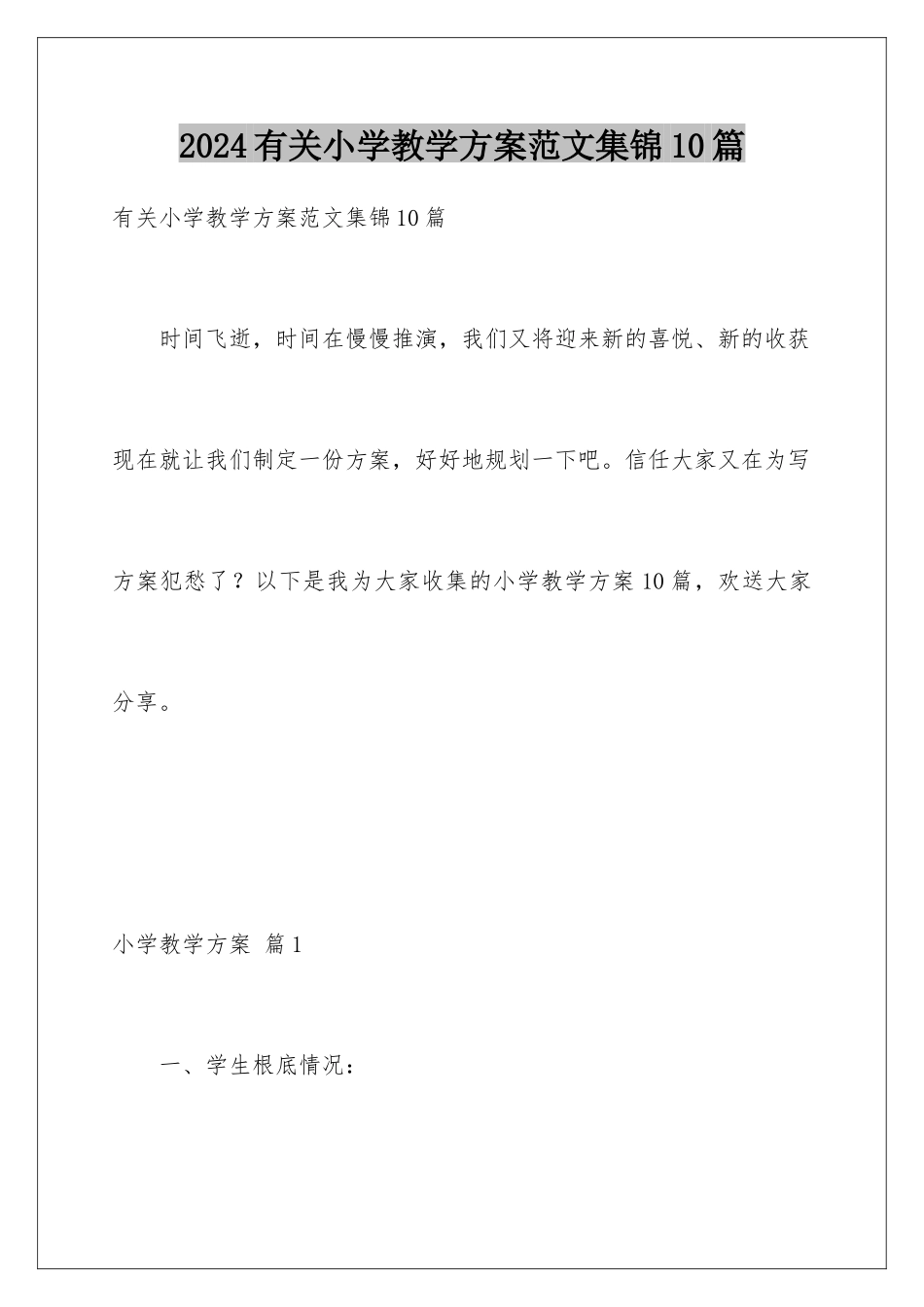 2024有关小学教学方案范文集锦10篇

有关小学教学方案范文集锦10篇

时间飞逝，时间在慢慢推演，我们又将迎来新的喜悦、新的收获现在就让我们制定一份方案，好好地规划一下吧。信任大家又在为写方案犯愁了？以下是我为大家收集的小学教学方案10篇，欢送大家分享。

小学教学方案 篇1

一、学生根底情况：